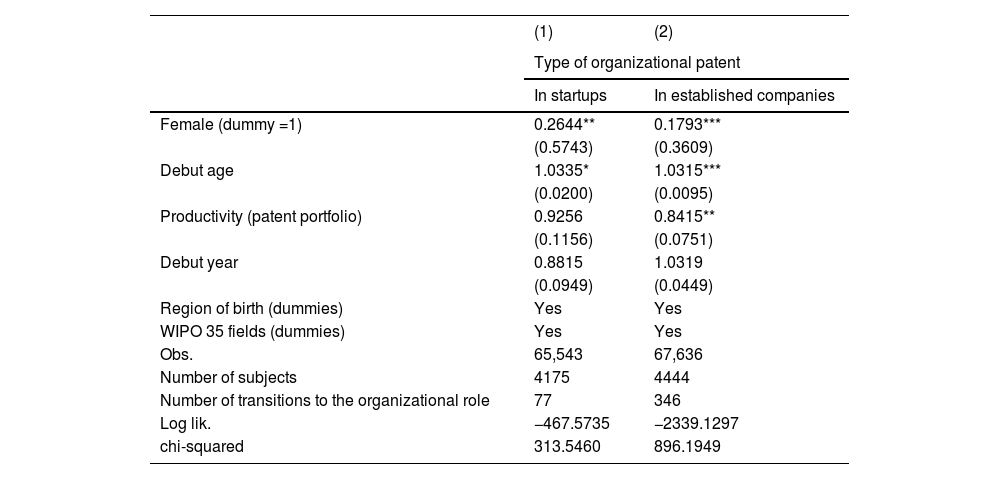 |  | (1) | (2) |
|---|---|---|
|  | Type of organizational patent |  |
|  | In startups | In established companies |
| Female (dummy =1) | 0.2644** | 0.1793*** |
|  | (0.5743) | (0.3609) |
| Debut age | 1.0335* | 1.0315*** |
|  | (0.0200) | (0.0095) |
| Productivity (patent portfolio) | 0.9256 | 0.8415** |
|  | (0.1156) | (0.0751) |
| Debut year | 0.8815 | 1.0319 |
|  | (0.0949) | (0.0449) |
| Region of birth (dummies) | Yes | Yes |
| WIPO 35 fields (dummies) | Yes | Yes |
| Obs. | 65,543 | 67,636 |
| Number of subjects | 4175 | 4444 |
| Number of transitions to the organizational role | 77 | 346 |
| Log lik. | −467.5735 | −2339.1297 |
| chi-squared | 313.5460 | 896.1949 |